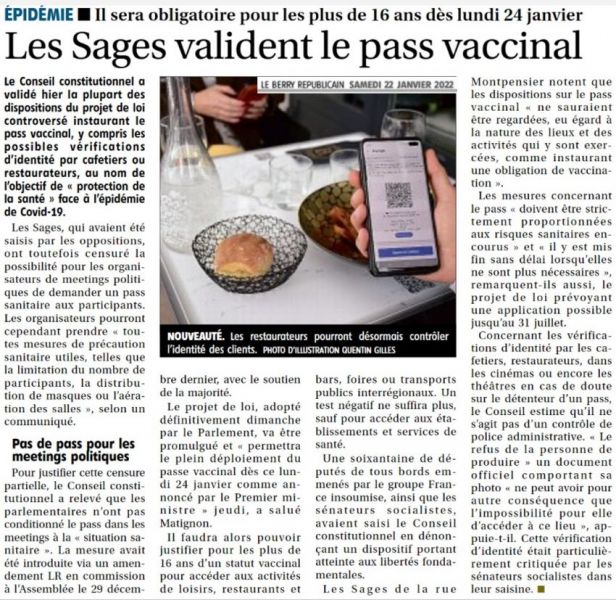 ÉPIDÉMIE ■ Il sera obligatoire pour les plus de 16 ans dès lundi 24 janvier

Les Sages valident le pass vaccinal

Le Conseil constitutionnel a validé hier la plupart des dispositions du projet de loi controversé instaurant le pass vaccinal, y compris les possibles vérifications d'identité par cafetiers ou restaurateurs, au nom de l'objectif de « protection de la santé » face à l'épidémie de Covid-19.

Les Sages, qui avaient été saisis par les oppositions, ont toutefois censuré la possibilité pour les organisateurs de meetings politiques de demander un pass sanitaire aux participants. Les organisateurs pourront cependant prendre « toutes mesures de précaution sanitaire utiles, telles que la limitation du nombre de participants, la distribution de masques ou l'aération des salles », selon un communiqué.

Pas de pass pour les meetings politiques

Pour justifier cette censure partielle, le Conseil constitutionnel a relevé que les parlementaires n'ont pas conditionné le pass dans les meetings à la « situation sanitaire ». La mesure avait été introduite via un amendement LR en commission à l'Assemblée le 29 décembre dernier, avec le soutien de la majorité.

LE BERRY REPUBLICAIN SAMEDI 22 JANVIER 2022

NOUVEAUTÉ. Les restaurateurs pourront désormais contrôler l'identité des clients. PHOTO D'ILLUSTRATION QUENTIN GILLES

Le projet de loi, adopté définitivement dimanche par le Parlement, va être promulgué et « permettra le plein déploiement du passe vaccinal dès ce lundi 24 janvier comme annoncé par le Premier ministre » jeudi, a salué Matignon.

Il faudra alors pouvoir justifier pour les plus de 16 ans d'un statut vaccinal pour accéder aux activités de loisirs, restaurants et bars, foires ou transports publics interrégionaux. Un test négatif ne suffira plus, sauf pour accéder aux établissements et services de santé.

Une soixantaine de députés de tous bords emmenés par le groupe France insoumise, ainsi que les sénateurs socialistes, avaient saisi le Conseil constitutionnel en dénonçant un dispositif portant atteinte aux libertés fondamentales.

Les Sages de la rue Montpensier notent que les dispositions sur le pass vaccinal « ne sauraient être regardées, eu égard à la nature des lieux et des activités qui y sont exercées, comme instaurant une obligation de vaccination ».

Les mesures concernant le pass « doivent être strictement proportionnées aux risques sanitaires encourus » et « il y est mis fin sans délai lorsqu'elles ne sont plus nécessaires », remarquent-ils aussi, le projet de loi prévoyant une application possible jusqu'au 31 juillet.

Concernant les vérifications d'identité par les cafetiers, restaurateurs, dans les cinémas ou encore les théâtres en cas de doute sur le détenteur d'un pass, le Conseil estime qu'il ne s'agit pas d'un contrôle de police administrative. « Le refus de la personne de produire » un document officiel comportant sa photo « ne peut avoir pour autre conséquence que l'impossibilité pour elle d'accéder à ce lieu », appuie-t-il. Cette vérification d'identité était particulièrement critiquée par les sénateurs socialistes dans leur saisine. ■